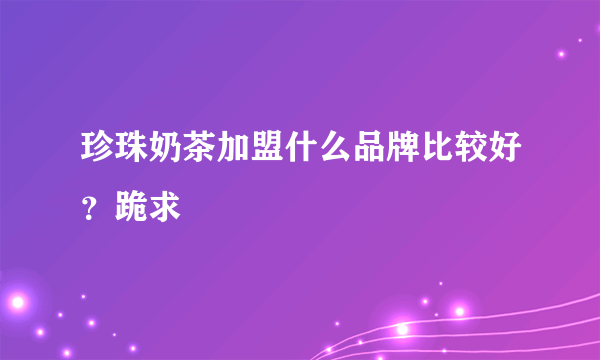 珍珠奶茶加盟什么品牌比较好？跪求